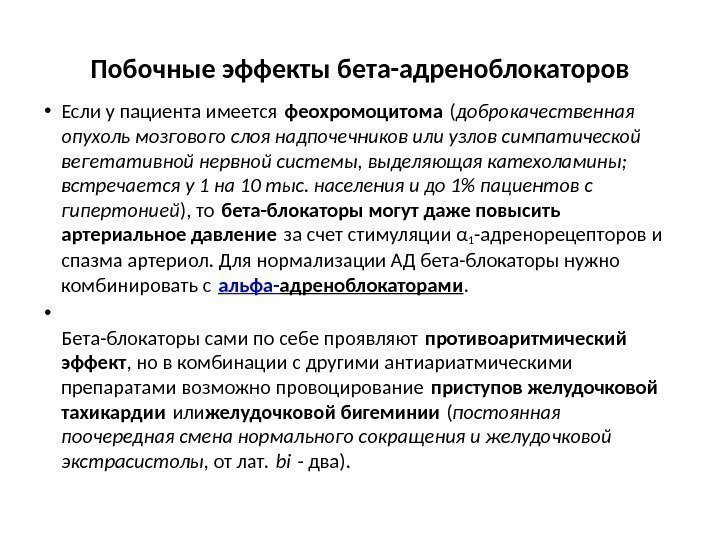 Побочные эффекты бета-адреноблокаторов

• Если у пациента имеется феохромоцитома (доброкачественная опухоль мозгового слоя надпочечников или узлов симпатической вегетативной нервной системы, выделяющая катехоламины; встречается у 1 на 10 тыс. населения и до 1% пациентов с гипертонией), то бета-блокаторы могут даже повысить артериальное давление за счет стимуляции $\alpha_1$-адренорецепторов и спазма артериол. Для нормализации АД бета-блокаторы нужно комбинировать с альфа-адреноблокаторами.

•

Бета-блокаторы сами по себе проявляют противоаритмический эффект, но в комбинации с другими антиариатмическими препаратами возможно провоцирование приступов желудочковой тахикардии илижелудочковой бигеминии (постоянная поочередная смена нормального сокращения и желудочковой экстрасистолы, от лат. bi - два).